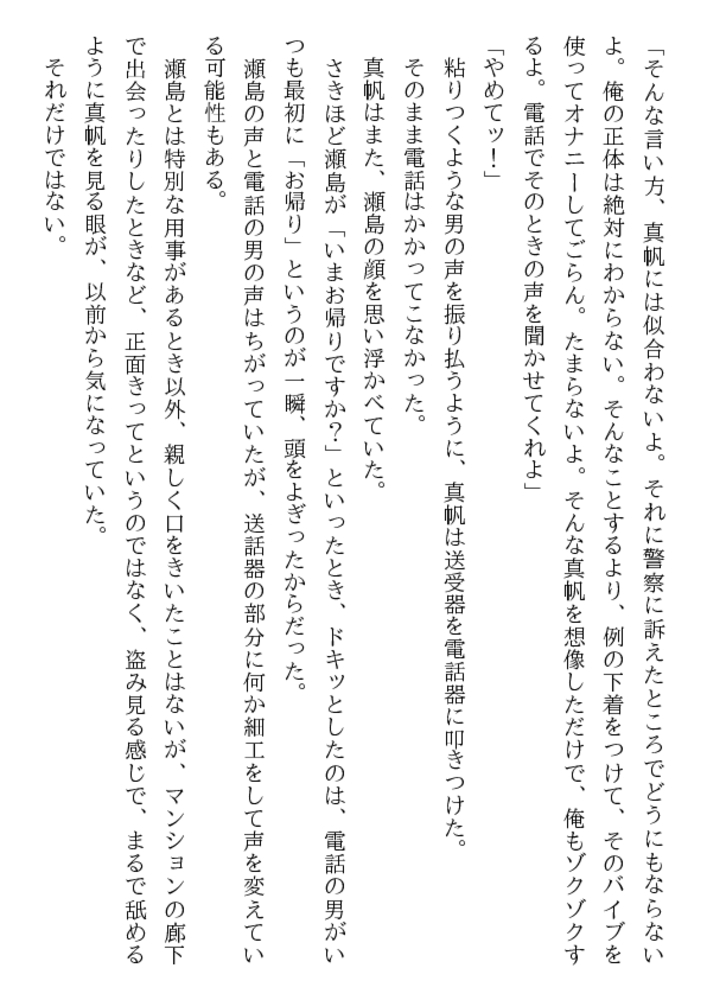 「そんな言い方、真帆には似合わないよ。それに警察に訴えたところでどうにもならないよ。俺の正体は絶対にわからない。そんなことするより、例の下着をつけて、そのバイブを使ってオナニーしてごらん。たまらないよ。そんな真帆を想像しただけで、俺もゾクゾクするよ。電話でそのときの声を聞かせてくれよ」

「やめてッ！」

粘りつくような男の声を振り払うように、真帆は送受器を電話器に叩きつけた。

そのまま電話はかかってこなかった。

真帆はまた、瀬島の顔を思い浮かべていた。

さきほど瀬島が「いまお帰りですか?」といったとき、ドキッとしたのは、電話の男がいつも最初に「お帰り」というのが一瞬、頭をよぎったからだった。

瀬島の声と電話の男の声はちがっていたが、送話器の部分に何か細工をして声を変えている可能性もある。

瀬島とは特別な用事があるとき以外、親しく口をきいたことはないが、マンションの廊下で出会ったりしたときなど、正面きってというのではなく、盗み見る感じで、まるで舐めるように真帆を見る眼が、以前から気になっていた。

それだけではない。